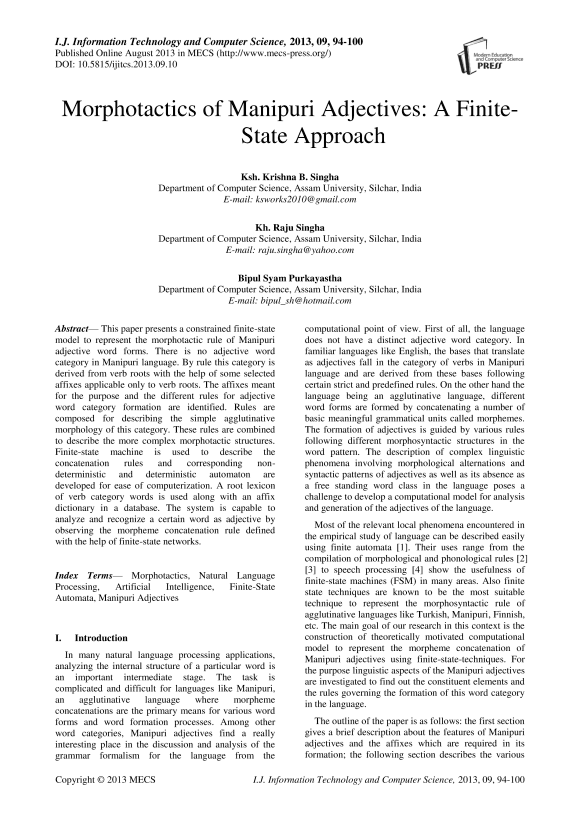 I.J. Information Technology and Computer Science, 2013, 09, 94-100
Published Online August 2013 in MECS (http://www.mecs-press.org/)
DOI: 10.5815/ijitcs.2013.09.10

Modern Education and Computer Science PRESS

Morphotactics of Manipuri Adjectives: A Finite-State Approach

Ksh. Krishna B. Singha
Department of Computer Science, Assam University, Silchar, India
E-mail: ksworks2010@gmail.com

Kh. Raju Singha
Department of Computer Science, Assam University, Silchar, India
E-mail: raju.singha@yahoo.com

Bipul Syam Purkayastha
Department of Computer Science, Assam University, Silchar, India
E-mail: bipul_sh@hotmail.com

Abstract— This paper presents a constrained finite-state model to represent the morphotactic rule of Manipuri adjective word forms. There is no adjective word category in Manipuri language. By rule this category is derived from verb roots with the help of some selected affixes applicable only to verb roots. The affixes meant for the purpose and the different rules for adjective word category formation are identified. Rules are composed for describing the simple agglutinative morphology of this category. These rules are combined to describe the more complex morphotactic structures. Finite-state machine is used to describe the concatenation rules and corresponding non-deterministic and deterministic automaton are developed for ease of computerization. A root lexicon of verb category words is used along with an affix dictionary in a database. The system is capable to analyze and recognize a certain word as adjective by observing the morpheme concatenation rule defined with the help of finite-state networks.

Index Terms— Morphotactics, Natural Language Processing, Artificial Intelligence, Finite-State Automata, Manipuri Adjectives

I. Introduction

In many natural language processing applications, analyzing the internal structure of a particular word is an important intermediate stage. The task is complicated and difficult for languages like Manipuri, an agglutinative language where morpheme concatenations are the primary means for various word forms and word formation processes. Among other word categories, Manipuri adjectives find a really interesting place in the discussion and analysis of the grammar formalism for the language from the computational point of view. First of all, the language does not have a distinct adjective word category. In familiar languages like English, the bases that translate as adjectives fall in the category of verbs in Manipuri language and are derived from these bases following certain strict and predefined rules. On the other hand the language being an agglutinative language, different word forms are formed by concatenating a number of basic meaningful grammatical units called morphemes. The formation of adjectives is guided by various rules following different morphosyntactic structures in the word pattern. The description of complex linguistic phenomena involving morphological alternations and syntactic patterns of adjectives as well as its absence as a free standing word class in the language poses a challenge to develop a computational model for analysis and generation of the adjectives of the language.

Most of the relevant local phenomena encountered in the empirical study of language can be described easily using finite automata [1]. Their uses range from the compilation of morphological and phonological rules [2] [3] to speech processing [4] show the usefulness of finite-state machines (FSM) in many areas. Also finite state techniques are known to be the most suitable technique to represent the morphosyntactic rule of agglutinative languages like Turkish, Manipuri, Finnish, etc. The main goal of our research in this context is the construction of theoretically motivated computational model to represent the morpheme concatenation of Manipuri adjectives using finite-state-techniques. For the purpose linguistic aspects of the Manipuri adjectives are investigated to find out the constituent elements and the rules governing the formation of this word category in the language.

The outline of the paper is as follows: the first section gives a brief description about the features of Manipuri adjectives and the affixes which are required in its formation; the following section describes the various

Copyright © 2013 MECS I.J. Information Technology and Computer Science, 2013, 09, 94-100